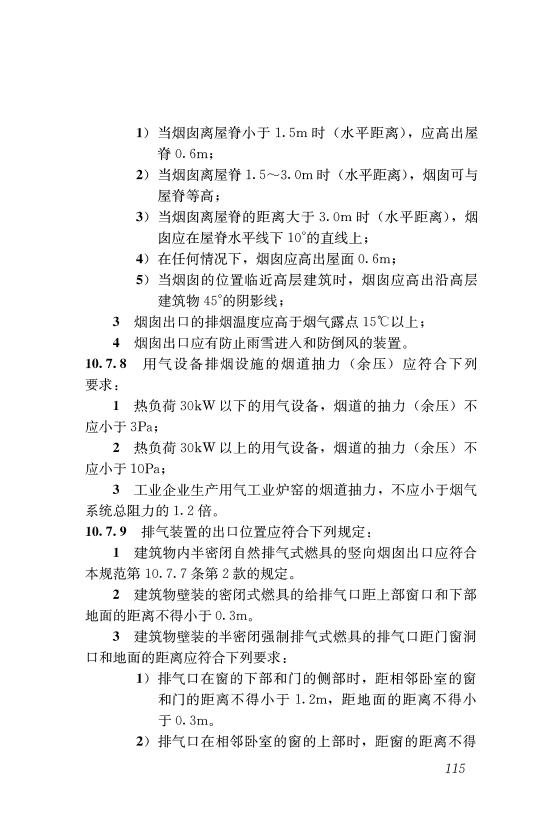 1）当烟囱离屋脊小于 1.5m 时（水平距离），应高出屋脊 0.6m；

2）当烟囱离屋脊 1.5～3.0m 时（水平距离），烟囱可与屋脊等高；

3）当烟囱离屋脊的距离大于 3.0m 时（水平距离），烟囱应在屋脊水平线下 10°的直线上；

4）在任何情况下，烟囱应高出屋面 0.6m；

5）当烟囱的位置临近高层建筑时，烟囱应高出沿高层建筑物 45°的阴影线；

3 烟囱出口的排烟温度应高于烟气露点 15℃以上；

4 烟囱出口应有防止雨雪进入和防倒风的装置。

10.7.8 用气设备排烟设施的烟道抽力（余压）应符合下列要求：

1 热负荷 30kW 以下的用气设备，烟道的抽力（余压）不应小于 3Pa；

2 热负荷 30kW 以上的用气设备，烟道的抽力（余压）不应小于 10Pa；

3 工业企业生产用气工业炉窑的烟道抽力，不应小于烟气系统总阻力的 1.2 倍。

10.7.9 排气装置的出口位置应符合下列规定：

1 建筑物内半密闭自然排气式燃具的竖向烟囱出口应符合本规范第 10.7.7 条第 2 款的规定。

2 建筑物壁装的密闭式燃具的给排气口距上部窗口和下部地面的距离不得小于 0.3m。

3 建筑物壁装的半密闭强制排气式燃具的排气口距门窗洞口和地面的距离应符合下列要求：

1）排气口在窗的下部和门的侧部时，距相邻卧室的窗和门的距离不得小于 1.2m，距地面的距离不得小于 0.3m。

2）排气口在相邻卧室的窗的上部时，距窗的距离不得

115